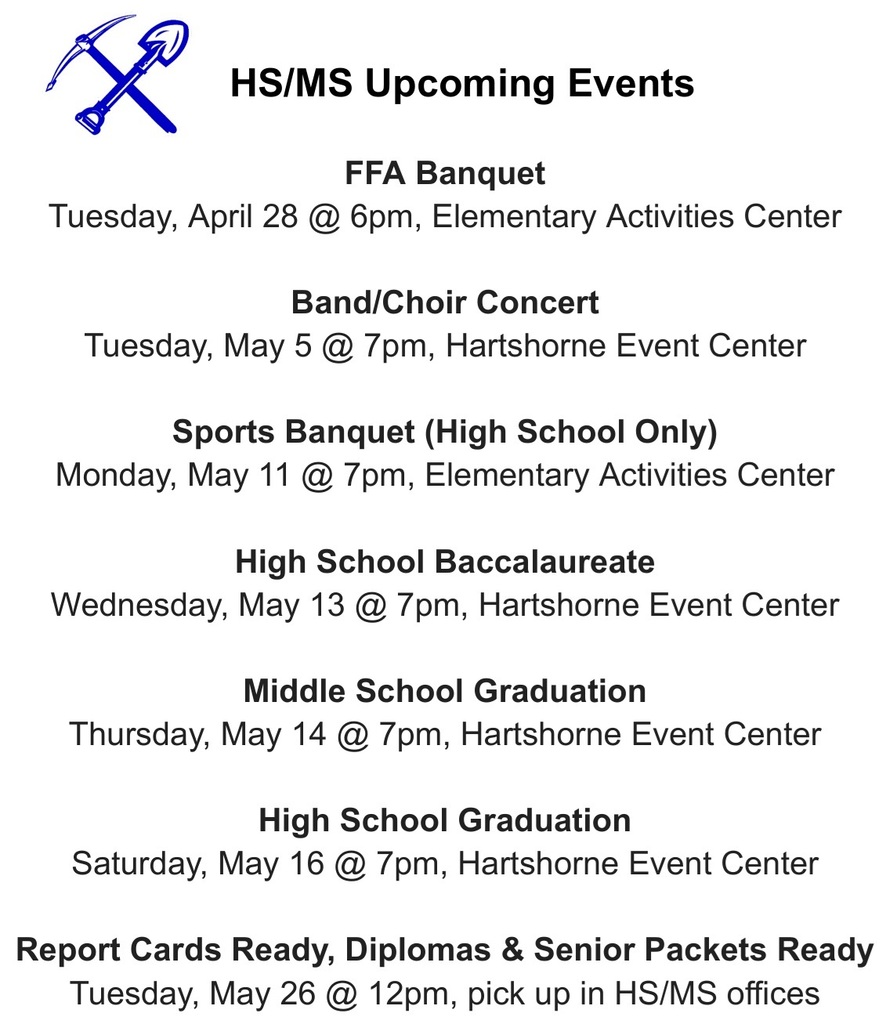 HS/MS Upcoming Events

FFA Banquet
Tuesday, April 28 @ 6pm, Elementary Activities Center

Band/Choir Concert
Tuesday, May 5 @ 7pm, Hartshorne Event Center

Sports Banquet (High School Only)
Monday, May 11 @ 7pm, Elementary Activities Center

High School Baccalaureate
Wednesday, May 13 @ 7pm, Hartshorne Event Center

Middle School Graduation
Thursday, May 14 @ 7pm, Hartshorne Event Center

High School Graduation
Saturday, May 16 @ 7pm, Hartshorne Event Center

Report Cards Ready, Diplomas & Senior Packets Ready
Tuesday, May 26 @ 12pm, pick up in HS/MS offices